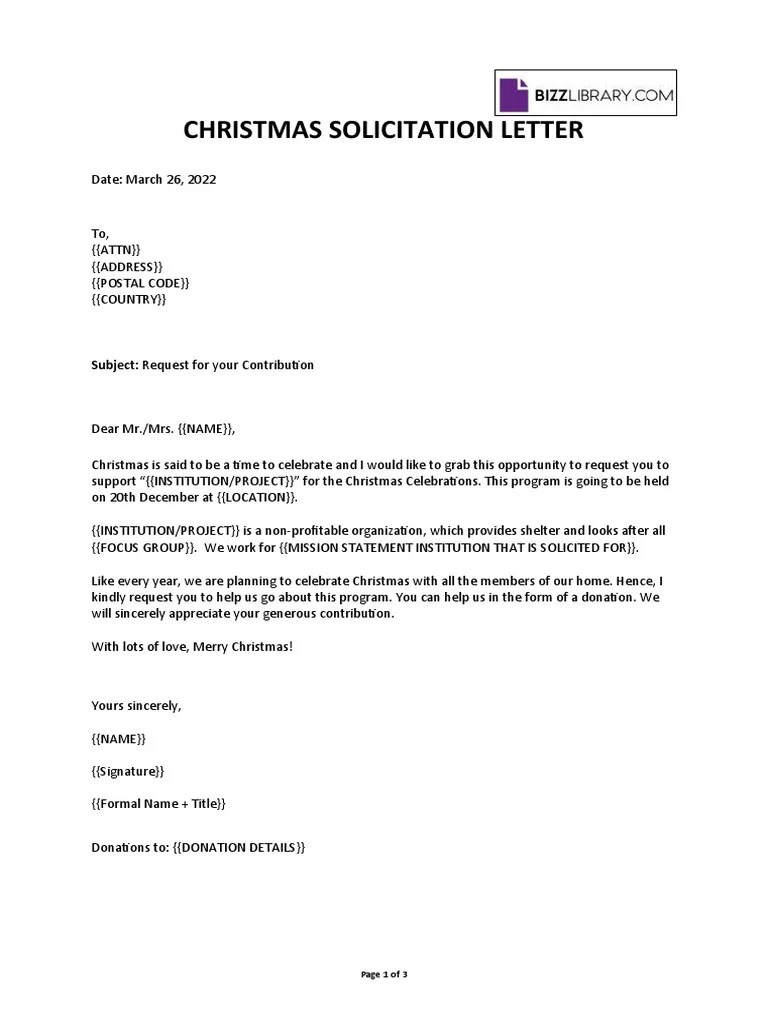 BIZZLIBRARY.COM

CHRISTMAS SOLICITATION LETTER

Date: March 26, 2022

To,
{{ATTN}}
{{ADDRESS}}
{{POSTAL CODE}}
{{COUNTRY}}

Subject: Request for your Contribution

Dear Mr./Mrs. {{NAME}},

Christmas is said to be a time to celebrate and I would like to grab this opportunity to request you to support "{{INSTITUTION/PROJECT}}" for the Christmas Celebrations. This program is going to be held on 20th December at {{LOCATION}}.

{{INSTITUTION/PROJECT}} is a non-profitable organization, which provides shelter and looks after all {{FOCUS GROUP}}. We work for {{MISSION STATEMENT INSTITUTION THAT IS SOLICITED FOR}}.

Like every year, we are planning to celebrate Christmas with all the members of our home. Hence, I kindly request you to help us go about this program. You can help us in the form of a donation. We will sincerely appreciate your generous contribution.

With lots of love, Merry Christmas!

Yours sincerely,

{{NAME}}

{{Signature}}

{{Formal Name + Title}}

Donations to: {{DONATION DETAILS}}

Page 1 of 3